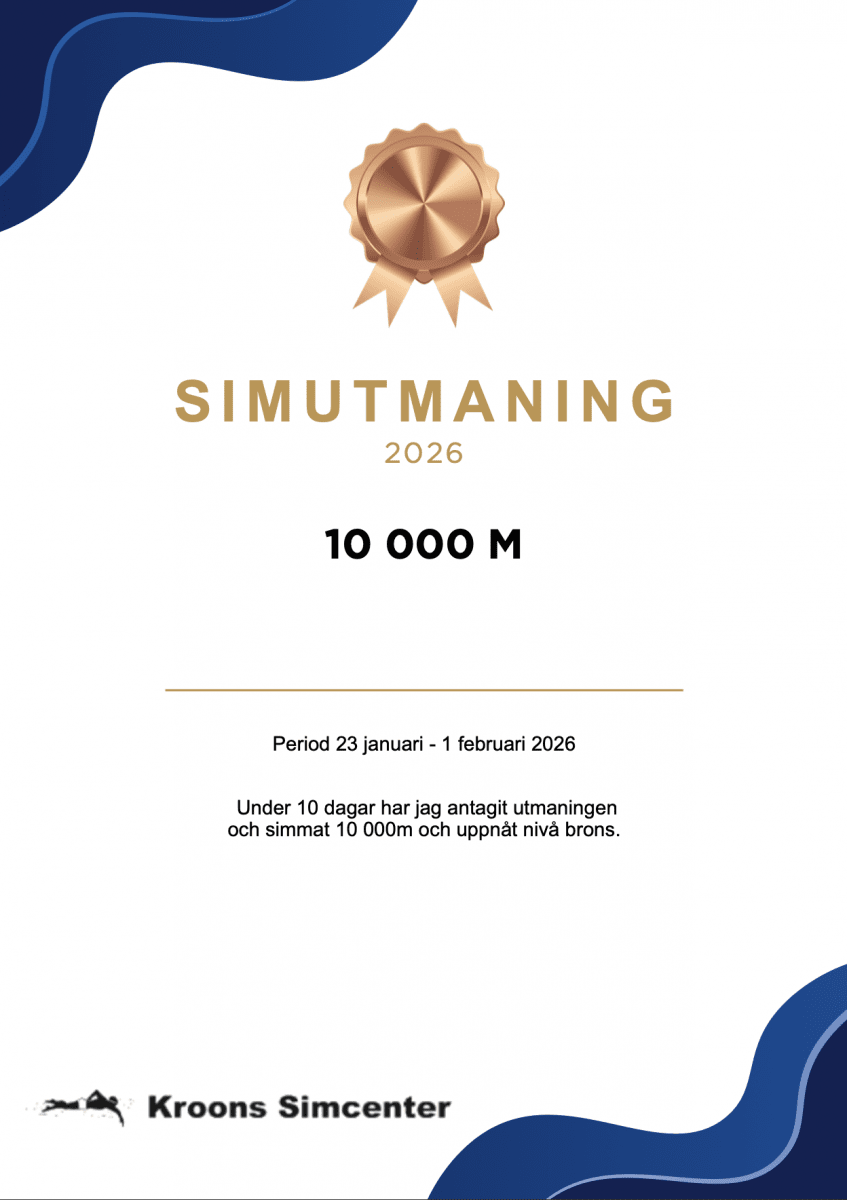 SIMUTMANING
2026

10 000 M

Period 23 januari - 1 februari 2026

Under 10 dagar har jag antagit utmaningen och simmat 10 000m och uppnåt nivå brons.

Kroons Simcenter